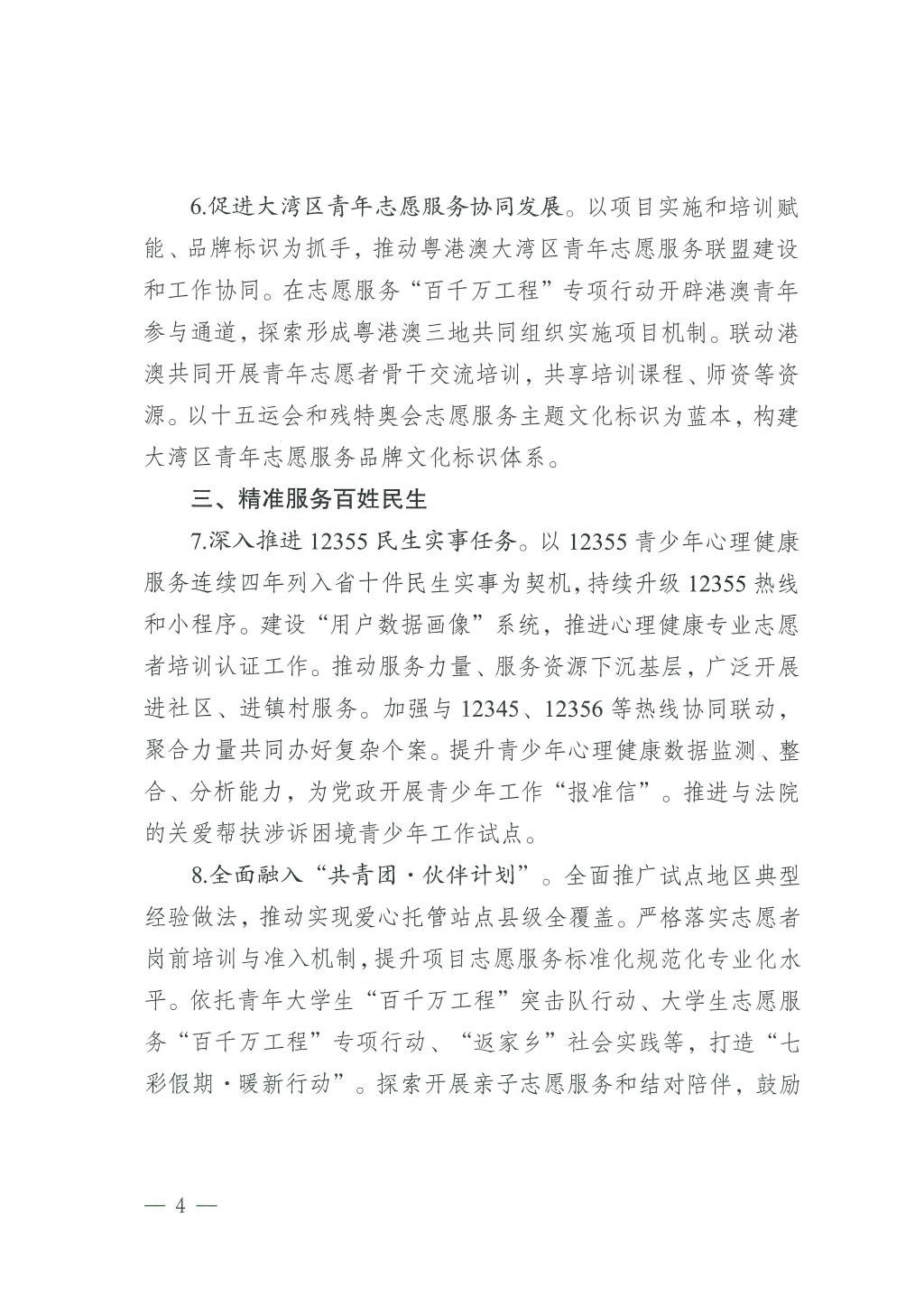 6.促进大湾区青年志愿服务协同发展。以项目实施和培训赋能、品牌标识为抓手，推动粤港澳大湾区青年志愿服务联盟建设和工作协同。在志愿服务“百千万工程”专项行动开辟港澳青年参与通道，探索形成粤港澳三地共同组织实施项目机制。联动港澳共同开展青年志愿者骨干交流培训，共享培训课程、师资等资源。以十五运会和残特奥会志愿服务主题文化标识为蓝本，构建大湾区青年志愿服务品牌文化标识体系。

三、精准服务百姓民生

7.深入推进12355民生实事任务。以12355青少年心理健康服务连续四年列入省十件民生实事为契机，持续升级12355热线和小程序。建设“用户数据画像”系统，推进心理健康专业志愿者培训认证工作。推动服务力量、服务资源下沉基层，广泛开展进社区、进镇村服务。加强与12345、12356等热线协同联动，聚合力量共同办好复杂个案。提升青少年心理健康数据监测、整合、分析能力，为党政开展青少年工作“报准信”。推进与法院的关爱帮扶涉诉困境青少年工作试点。

8.全面融入“共青团·伙伴计划”。全面推广试点地区典型经验做法，推动实现爱心托管站点县级全覆盖。严格落实志愿者岗前培训与准入机制，提升项目志愿服务标准化规范化专业化水平。依托青年大学生“百千万工程”突击队行动、大学生志愿服务“百千万工程”专项行动、“返家乡”社会实践等，打造“七彩假期·暖新行动”。探索开展亲子志愿服务和结对陪伴，鼓励

— 4 —